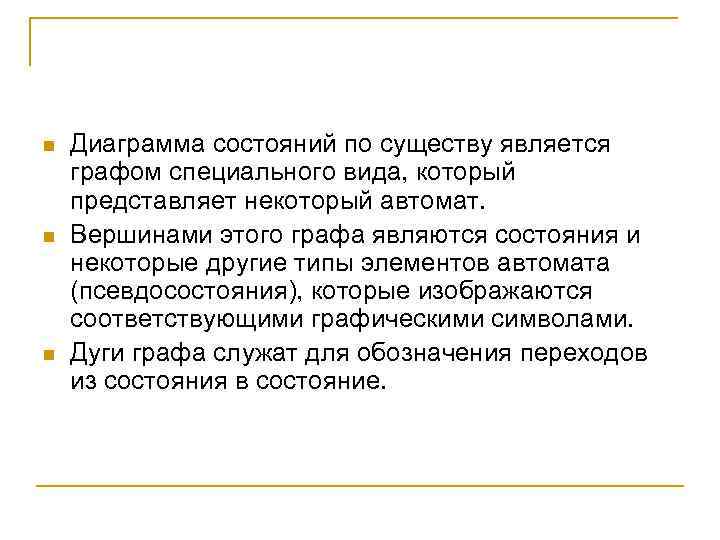 • Диаграмма состояний по существу является графом специального вида, который представляет некоторый автомат.
• Вершинами этого графа являются состояния и некоторые другие типы элементов автомата (псевдосостояния), которые изображаются соответствующими графическими символами.
• Дуги графа служат для обозначения переходов из состояния в состояние.